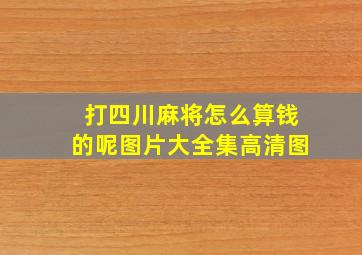 打四川麻将怎么算钱的呢图片大全集高清图